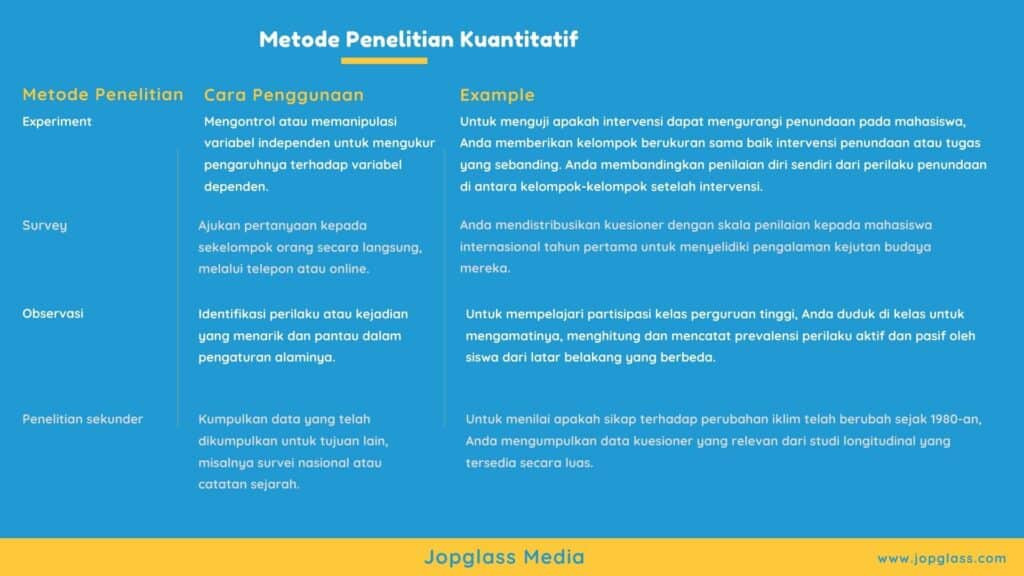 Metode Penelitian Kuantitatif

| Metode Penelitian | Cara Penggunaan | Example |
|---|---|---|
| Experiment | Mengontrol atau memanipulasi variabel independen untuk mengukur pengaruhnya terhadap variabel dependen. | Untuk menguji apakah intervensi dapat mengurangi penundaan pada mahasiswa, Anda memberikan kelompok berukuran sama baik intervensi penundaan atau tugas yang sebanding. Anda membandingkan penilaian diri sendiri dari perilaku penundaan di antara kelompok-kelompok setelah intervensi. |
| Survey | Ajukan pertanyaan kepada sekelompok orang secara langsung, melalui telepon atau online. | Anda mendistribusikan kuesioner dengan skala penilaian kepada mahasiswa internasional tahun pertama untuk menyelidiki pengalaman kejutan budaya mereka. |
| Observasi | Identifikasi perilaku atau kejadian yang menarik dan pantau dalam pengaturan alaminya. | Untuk mempelajari partisipasi kelas perguruan tinggi, Anda duduk di kelas untuk mengamatinya, menghitung dan mencatat prevalensi perilaku aktif dan pasif oleh siswa dari latar belakang yang berbeda. |
| Penelitian sekunder | Kumpulkan data yang telah dikumpulkan untuk tujuan lain, misalnya survei nasional atau catatan sejarah. | Untuk menilai apakah sikap terhadap perubahan iklim telah berubah sejak 1980-an, Anda mengumpulkan data kuesioner yang relevan dari studi longitudinal yang tersedia secara luas. |

Jopglass Media

www.jopglass.com